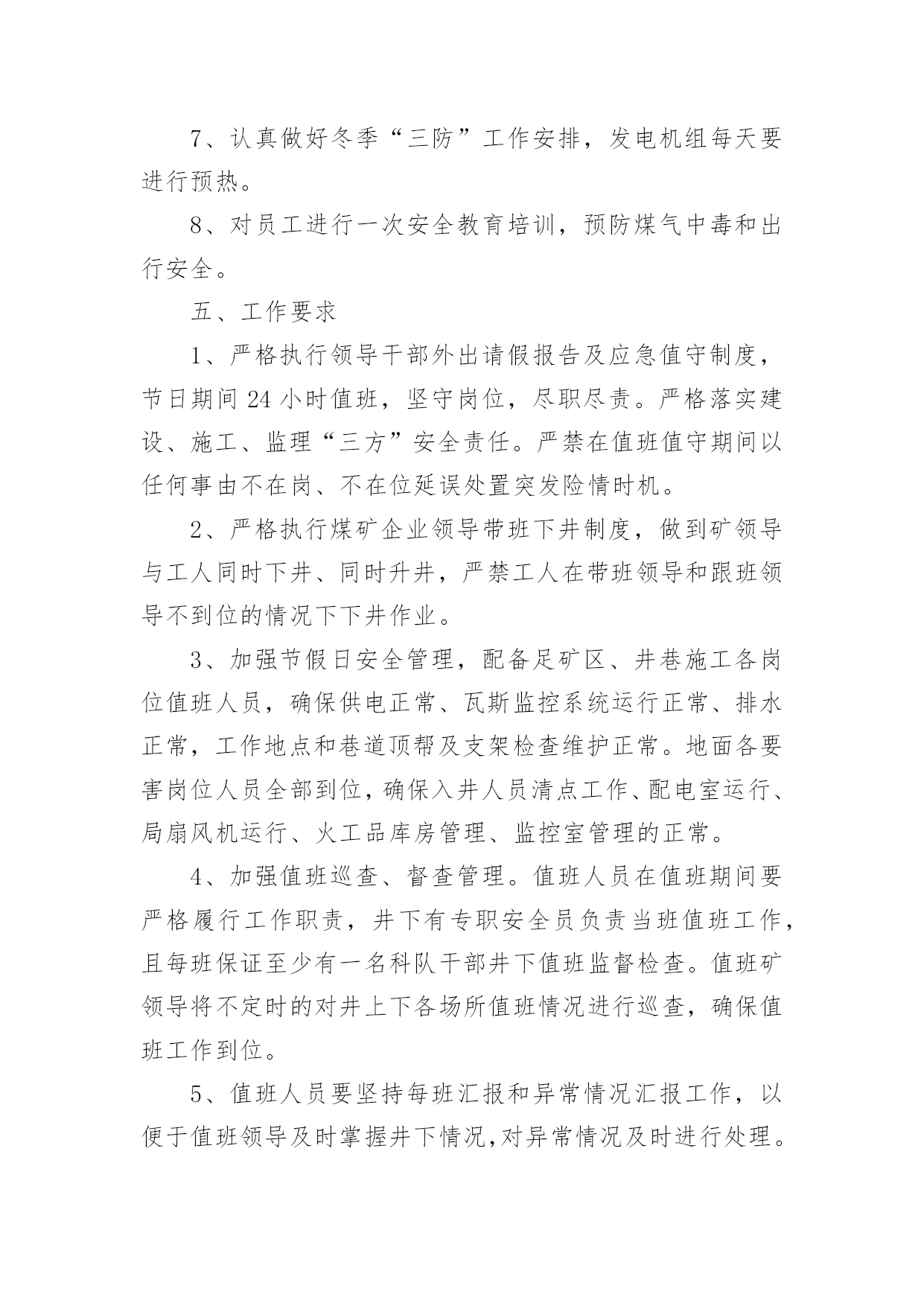 7、认真做好冬季“三防”工作安排，发电机组每天要进行预热。

8、对员工进行一次安全教育培训，预防煤气中毒和出行安全。

五、工作要求

1、严格执行领导干部外出请假报告及应急值守制度，节日期间 24 小时值班，坚守岗位，尽职尽责。严格落实建设、施工、监理“三方”安全责任。严禁在值班值守期间以任何事由不在岗、不在位延误处置突发险情时机。

2、严格执行煤矿企业领导带班下井制度，做到矿领导与工人同时下井、同时升井，严禁工人在带班领导和跟班领导不到位的情况下下井作业。

3、加强节假日安全管理，配备足矿区、井巷施工各岗位值班人员，确保供电正常、瓦斯监控系统运行正常、排水正常，工作地点和巷道顶帮及支架检查维护正常。地面各要害岗位人员全部到位，确保入井人员清点工作、配电室运行、局扇风机运行、火工品库房管理、监控室管理的正常。

4、加强值班巡查、督查管理。值班人员在值班期间要严格履行工作职责，井下有专职安全员负责当班值班工作，且每班保证至少有一名科队干部井下值班监督检查。值班矿领导将不定时的对井上下各场所值班情况进行巡查，确保值班工作到位。

5、值班人员要坚持每班汇报和异常情况汇报工作，以便于值班领导及时掌握井下情况，对异常情况及时进行处理。